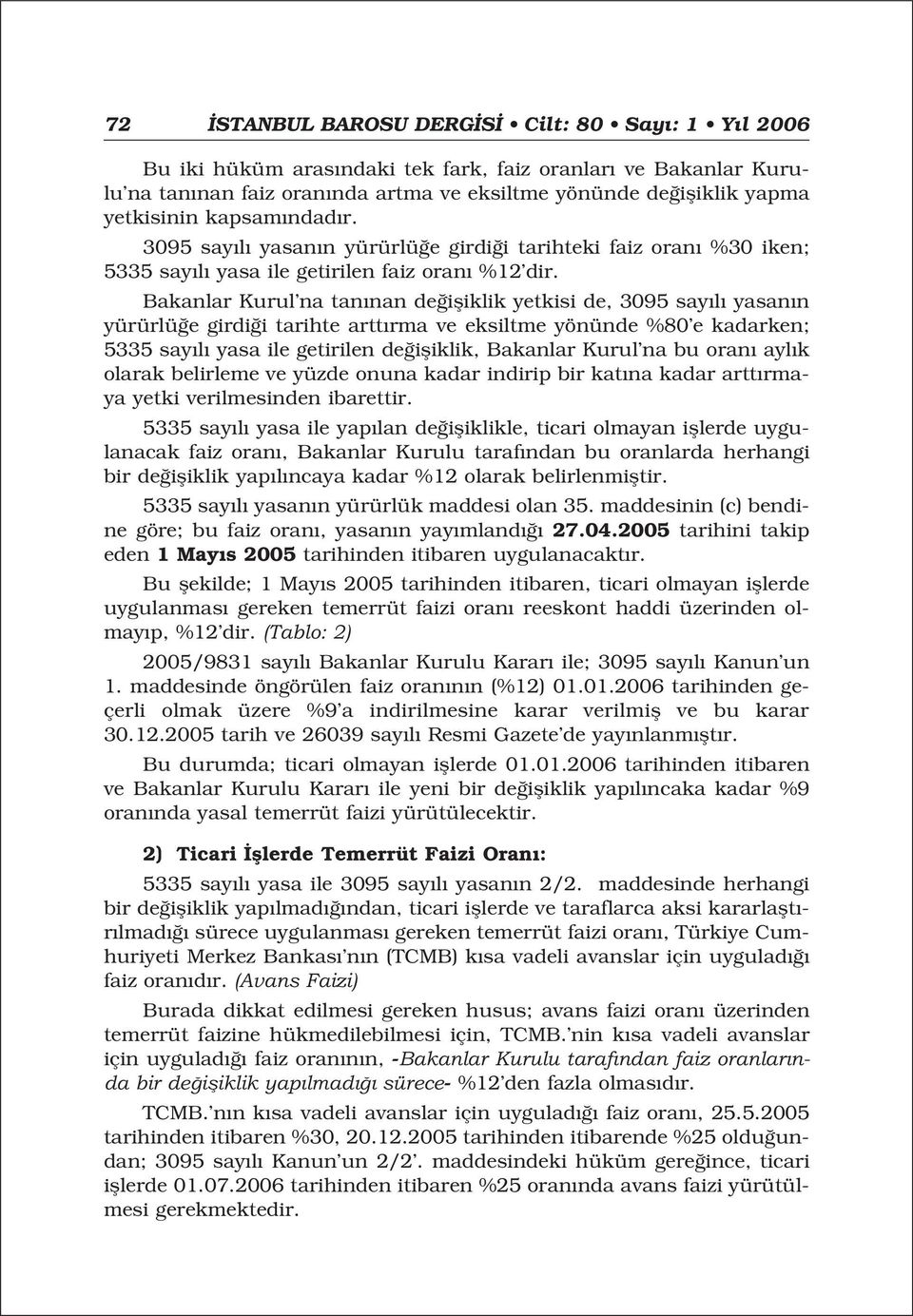 72 İSTANBUL BAROSU DERGİSİ • Cilt: 80 • Sayı: 1 • Yıl 2006

Bu iki hüküm arasındaki tek fark, faiz oranları ve Bakanlar Kurulu'na tanınan faiz oranında artma ve eksiltme yönünde değişiklik yapma yetkisinin kapsamındadır.

3095 sayılı yasanın yürürlüğe girdiği tarihteki faiz oranı %30 iken; 5335 sayılı yasa ile getirilen faiz oranı %12'dir.

Bakanlar Kurul'na tanınan değişiklik yetkisi de, 3095 sayılı yasanın yürürlüğe girdiği tarihte arttırma ve eksiltme yönünde %80'e kadarken; 5335 sayılı yasa ile getirilen değişiklik, Bakanlar Kurul'na bu oranı aylık olarak belirleme ve yüzde onuna kadar indirip bir katına kadar arttırmaya yetki verilmesinden ibarettir.

5335 sayılı yasa ile yapılan değişiklikle, ticari olmayan işlerde uygulanacak faiz oranı, Bakanlar Kurulu tarafından bu oranlarda herhangi bir değişiklik yapılıncaya kadar %12 olarak belirlenmiştir.

5335 sayılı yasanın yürürlük maddesi olan 35. maddesinin (c) bendine göre; bu faiz oranı, yasanın yayımlandığı 27.04.2005 tarihini takip eden 1 Mayıs 2005 tarihinden itibaren uygulanacaktır.

Bu şekilde; 1 Mayıs 2005 tarihinden itibaren, ticari olmayan işlerde uygulanması gereken temerrüt faizi oranı reeskont haddi üzerinden olmayıp, %12'dir. (Tablo: 2)

2005/9831 sayılı Bakanlar Kurulu Kararı ile; 3095 sayılı Kanun'un 1. maddesinde öngörülen faiz oranının (%12) 01.01.2006 tarihinden geçerli olmak üzere %9'a indirilmesine karar verilmiş ve bu karar 30.12.2005 tarih ve 26039 sayılı Resmi Gazete'de yayınlanmıştır.

Bu durumda; ticari olmayan işlerde 01.01.2006 tarihinden itibaren ve Bakanlar Kurulu Kararı ile yeni bir değişiklik yapılıncaka kadar %9 oranında yasal temerrüt faizi yürütülecektir.

2) Ticari İşlerde Temerrüt Faizi Oranı:

5335 sayılı yasa ile 3095 sayılı yasanın 2/2. maddesinde herhangi bir değişiklik yapılmadığından, ticari işlerde ve taraflarca aksi kararlaştırılmadığı sürece uygulanması gereken temerrüt faizi oranı, Türkiye Cumhuriyeti Merkez Bankası'nın (TCMB) kısa vadeli avanslar için uyguladığı faiz oranıdır. (Avans Faizi)

Burada dikkat edilmesi gereken husus; avans faizi oranı üzerinden temerrüt faizine hükmedilebilmesi için, TCMB.'nin kısa vadeli avanslar için uyguladığı faiz oranının, -Bakanlar Kurulu tarafından faiz oranlarında bir değişiklik yapılmadığı sürece- %12'den fazla olmasıdır.

TCMB.'nın kısa vadeli avanslar için uyguladığı faiz oranı, 25.5.2005 tarihinden itibaren %30, 20.12.2005 tarihinden itibarende %25 olduğundan; 3095 sayılı Kanun'un 2/2'. maddesindeki hüküm gereğince, ticari işlerde 01.07.2006 tarihinden itibaren %25 oranında avans faizi yürütülmesi gerekmektedir.